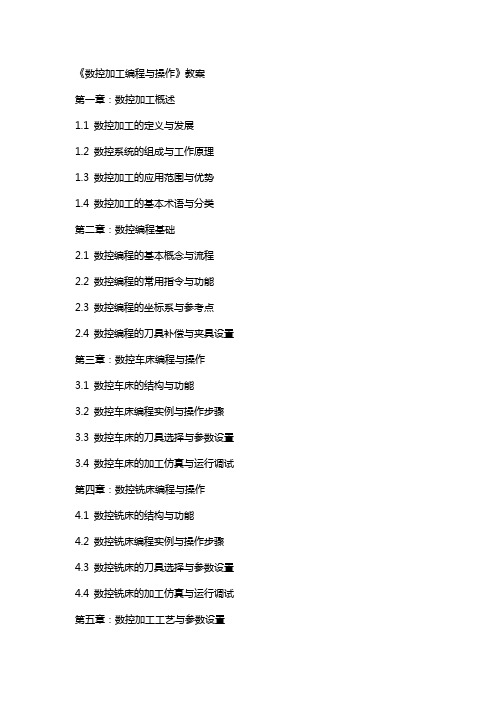 《数控加工编程与操作》教案

第一章：数控加工概述

1.1 数控加工的定义与发展

1.2 数控系统的组成与工作原理

1.3 数控加工的应用范围与优势

1.4 数控加工的基本术语与分类

第二章：数控编程基础

2.1 数控编程的基本概念与流程

2.2 数控编程的常用指令与功能

2.3 数控编程的坐标系与参考点

2.4 数控编程的刀具补偿与夹具设置

第三章：数控车床编程与操作

3.1 数控车床的结构与功能

3.2 数控车床编程实例与操作步骤

3.3 数控车床的刀具选择与参数设置

3.4 数控车床的加工仿真与运行调试

第四章：数控铣床编程与操作

4.1 数控铣床的结构与功能

4.2 数控铣床编程实例与操作步骤

4.3 数控铣床的刀具选择与参数设置

4.4 数控铣床的加工仿真与运行调试

第五章：数控加工工艺与参数设置